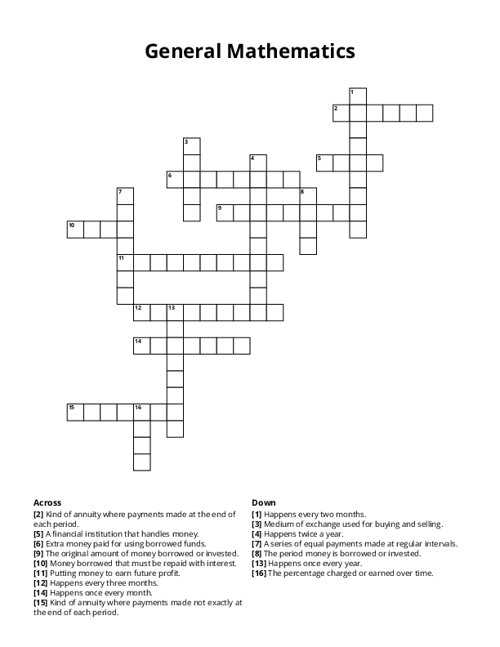 General Mathematics

1
2
3
4
5
6
7
8
9
10
11
12
13
14
15
16

Across
[2] Kind of annuity where payments made at the end of each period.
[5] A financial institution that handles money.
[6] Extra money paid for using borrowed funds.
[9] The original amount of money borrowed or invested.
[10] Money borrowed that must be repaid with interest.
[11] Putting money to earn future profit.
[12] Happens every three months.
[14] Happens once every month.
[15] Kind of annuity where payments made not exactly at the end of each period.

Down
[1] Happens every two months.
[3] Medium of exchange used for buying and selling.
[4] Happens twice a year.
[7] A series of equal payments made at regular intervals.
[8] The period money is borrowed or invested.
[13] Happens once every year.
[16] The percentage charged or earned over time.